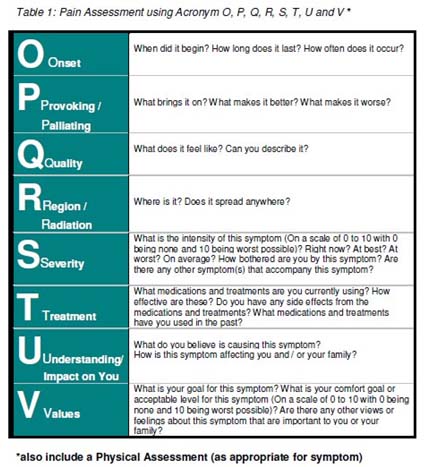 Table 1: Pain Assessment using Acronym O, P, Q, R, S, T, U and V *

| | |
|---|---|
| O Onset | When did it begin? How long does it last? How often does it occur? |
| P Provoking / Palliating | What brings it on? What makes it better? What makes it worse? |
| Q Quality | What does it feel like? Can you describe it? |
| R Region / Radiation | Where is it? Does it spread anywhere? |
| S Severity | What is the intensity of this symptom (On a scale of 0 to 10 with 0 being none and 10 being worst possible)? Right now? At best? At worst? On average? How bothered are you by this symptom? Are there any other symptom(s) that accompany this symptom? |
| T Treatment | What medications and treatments are you currently using? How effective are these? Do you have any side effects from the medications and treatments? What medications and treatments have you used in the past? |
| U Understanding/ Impact on You | What do you believe is causing this symptom? How is this symptom affecting you and / or your family? |
| V Values | What is your goal for this symptom? What is your comfort goal or acceptable level for this symptom (On a scale of 0 to 10 with 0 being none and 10 being worst possible)? Are there any other views or feelings about this symptom that are important to you or your family? |

*also include a Physical Assessment (as appropriate for symptom)